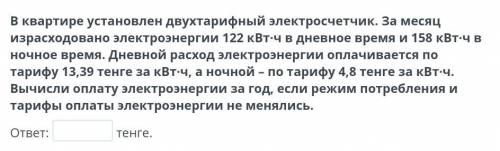 В квартире установлен двухтарифный электросчетчик. За месяц израсходовано электроэнергии 122 кВт·ч в дневное время и 158 кВт·ч в ночное время. Дневной расход электроэнергии оплачивается по тарифу 13,39 тенге за кВт·ч, а ночной – по тарифу 4,8 тенге за кВт·ч. Вычисли оплату электроэнергии за год, если режим потребления и тарифы оплаты электроэнергии не менялись.

Ответ: тенге.